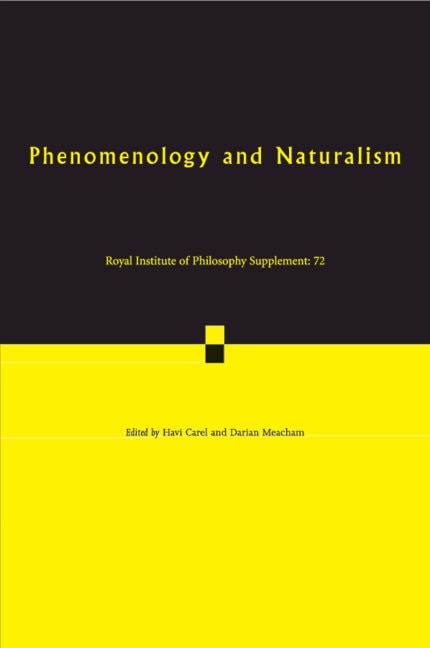 Phenomenology and Naturalism

Royal Institute of Philosophy Supplement: 72

Edited by Havi Carel and Darian Meacham